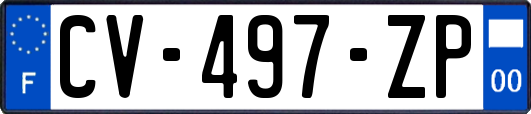 F
CV-497-ZP
00